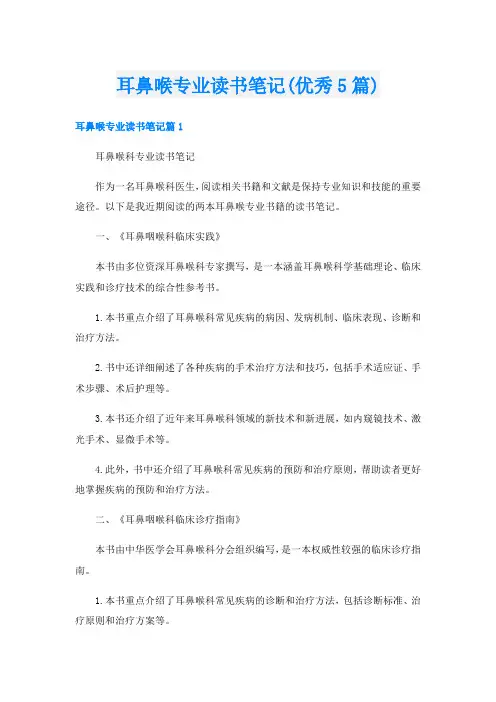 耳鼻喉专业读书笔记(优秀5篇)

耳鼻喉专业读书笔记篇1

耳鼻喉科专业读书笔记

作为一名耳鼻喉科医生,阅读相关书籍和文献是保持专业知识和技能的重要途径。以下是我近期阅读的两本耳鼻喉专业书籍的读书笔记。

一、《耳鼻咽喉科临床实践》

本书由多位资深耳鼻喉科专家撰写,是一本涵盖耳鼻喉科学基础理论、临床实践和诊疗技术的综合性参考书。

1.本书重点介绍了耳鼻喉科常见疾病的病因、发病机制、临床表现、诊断和治疗方法。

2.书中还详细阐述了各种疾病的手术治疗方法和技巧,包括手术适应证、手术步骤、术后护理等。

3.本书还介绍了近年来耳鼻喉科领域的新技术和新进展,如内窥镜技术、激光手术、显微手术等。

4.此外,书中还介绍了耳鼻喉科常见疾病的预防和治疗原则,帮助读者更好地掌握疾病的预防和治疗方法。

二、《耳鼻咽喉科临床诊疗指南》

本书由中华医学会耳鼻喉科分会组织编写,是一本权威性较强的临床诊疗指南。

1.本书重点介绍了耳鼻喉科常见疾病的诊断和治疗方法,包括诊断标准、治疗原则和治疗方案等。